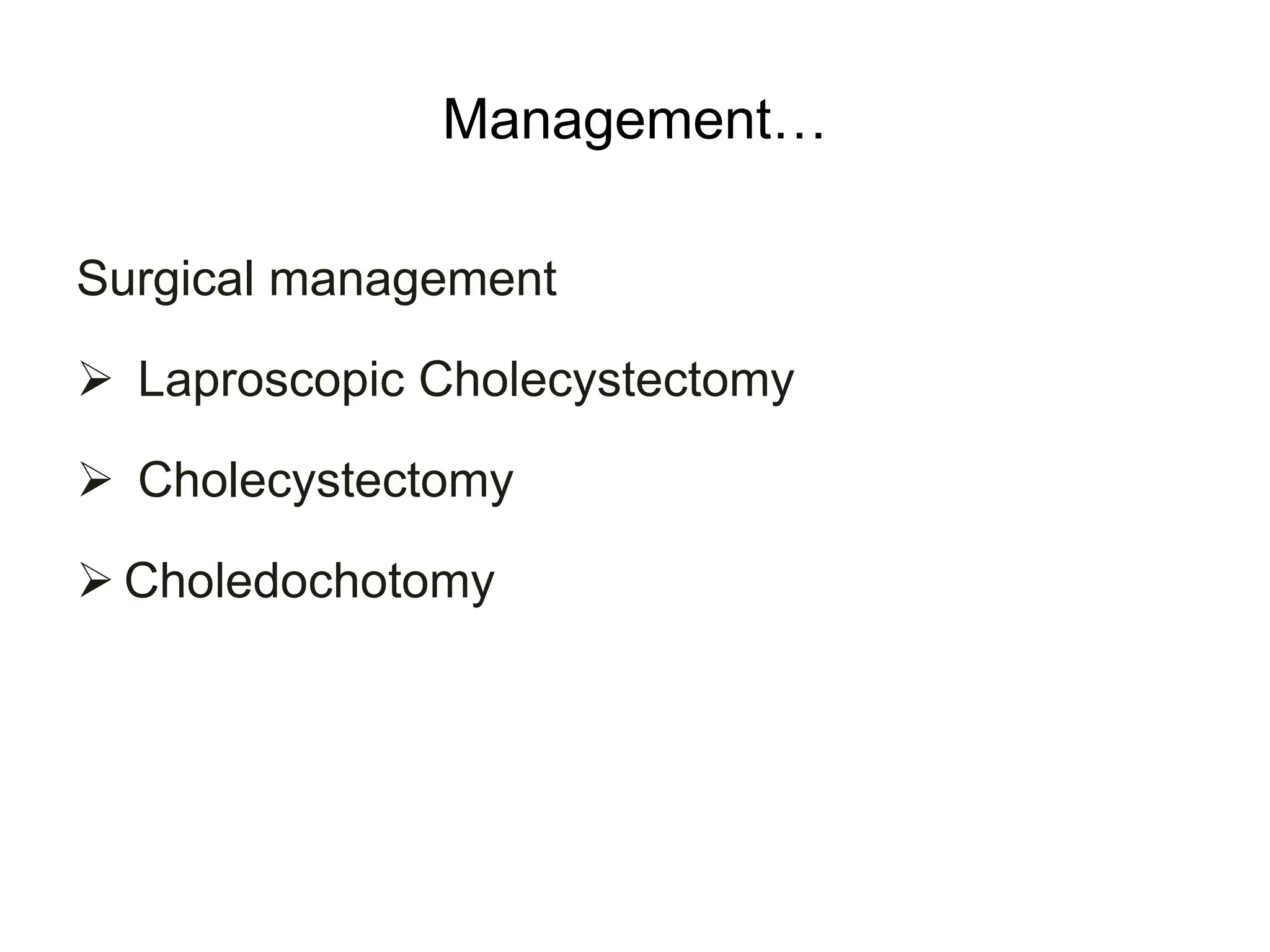 Management…

Surgical management

➢ Laproscopic Cholecystectomy

➢ Cholecystectomy

➢ Choledochotomy